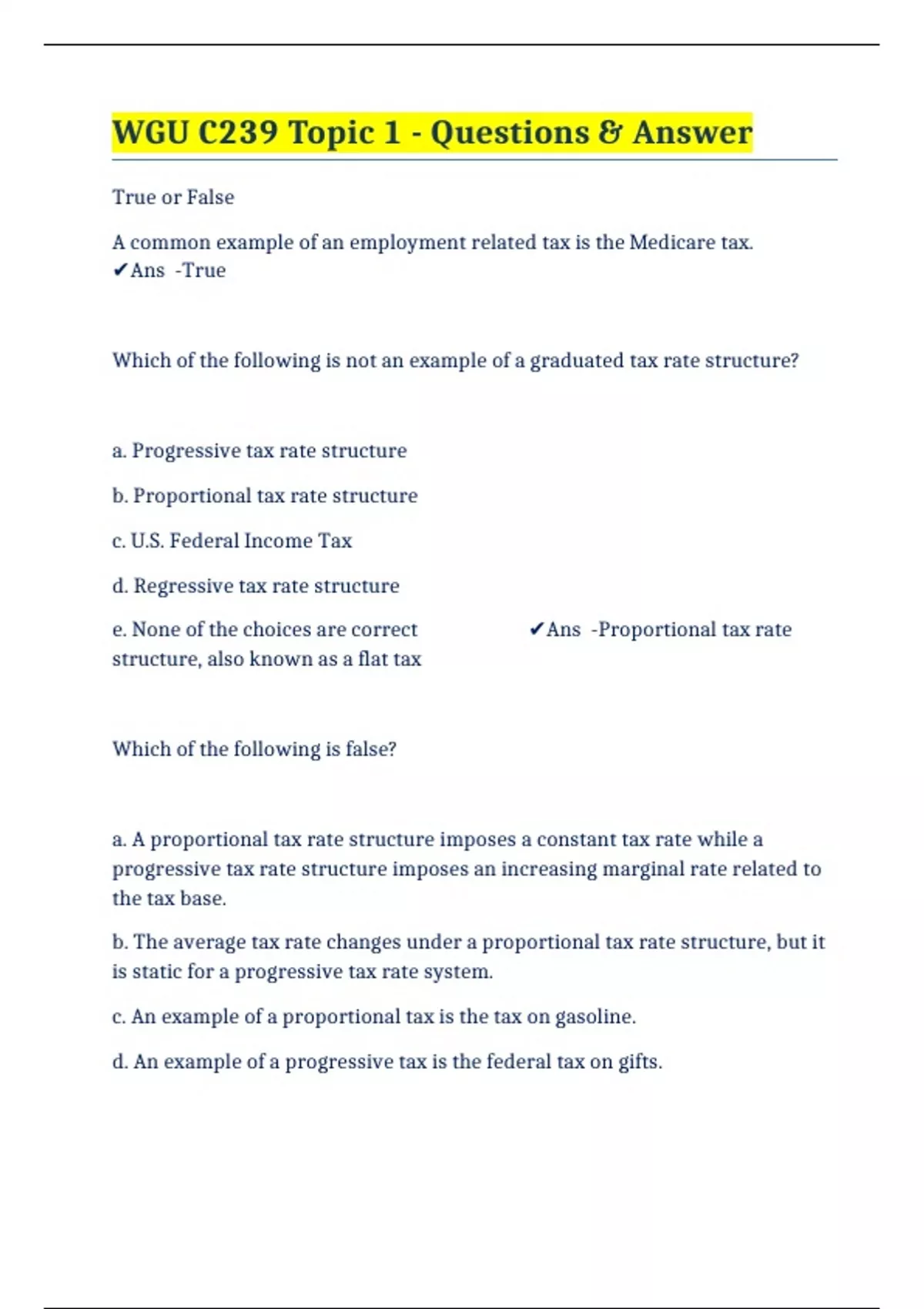 WGU C239 Topic 1 - Questions & Answer

True or False

A common example of an employment related tax is the Medicare tax. ✔Ans -True

Which of the following is not an example of a graduated tax rate structure?

a. Progressive tax rate structure

b. Proportional tax rate structure

c. U.S. Federal Income Tax

d. Regressive tax rate structure

e. None of the choices are correct ✔Ans -Proportional tax rate structure, also known as a flat tax

Which of the following is false?

a. A proportional tax rate structure imposes a constant tax rate while a progressive tax rate structure imposes an increasing marginal rate related to the tax base.

b. The average tax rate changes under a proportional tax rate structure, but it is static for a progressive tax rate system.

c. An example of a proportional tax is the tax on gasoline.

d. An example of a progressive tax is the federal tax on gifts.